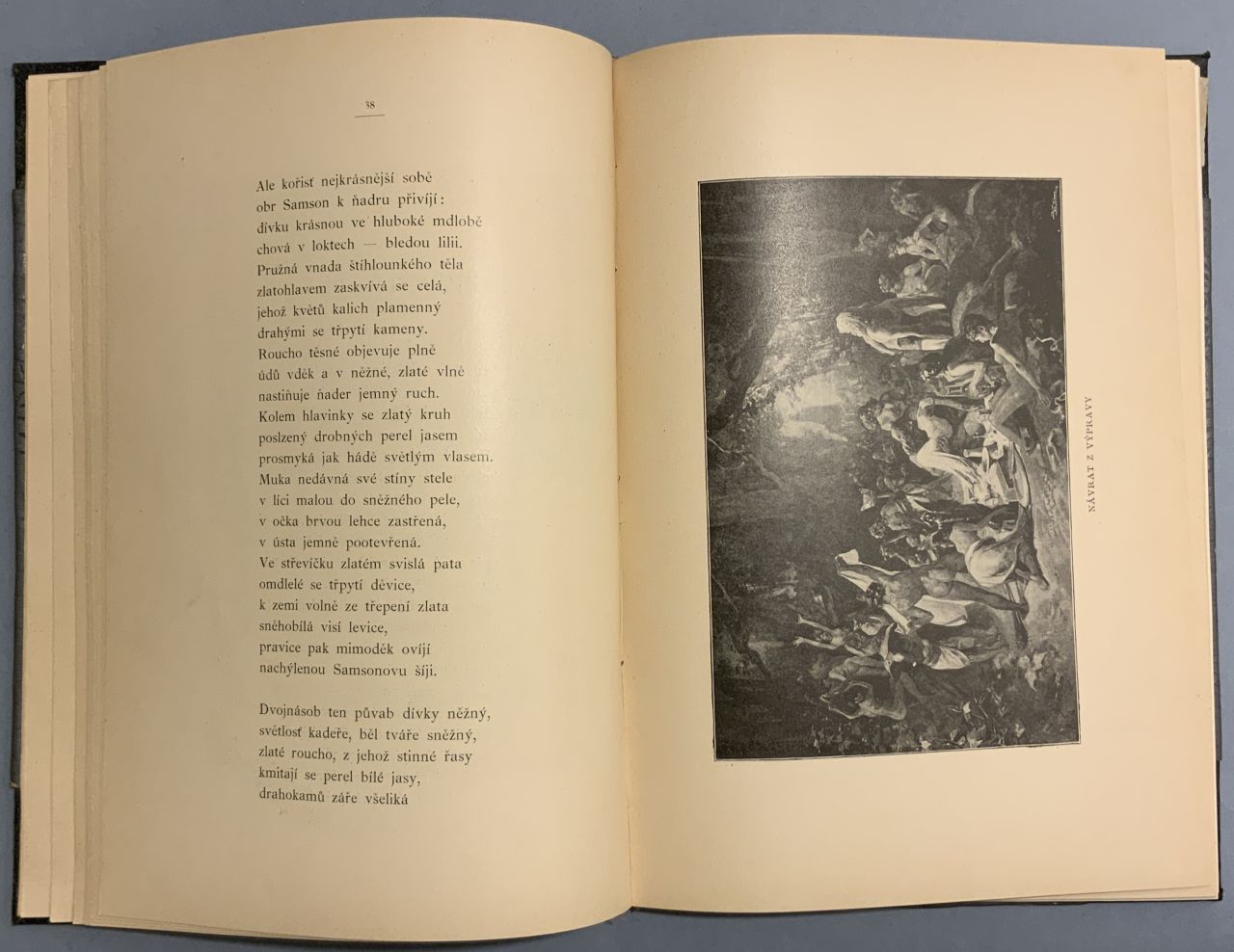 38

Ale kořisť nejkrásnější sobě
obr Samson k ňadru přivíjí:
dívku krásnou ve hluboké mdlobě
chová v loktech — bledou lilii.
Pružná vnada štíhlounkého těla
zlatohlavem zaskvívá se celá,
jehož květů kalich plamenný
drahými se třpytí kameny.
Roucho těsné objevuje plně
údů vděk a v něžné, zlaté vlně
nastiňuje ňader jemný ruch.
Kolem hlavinky se zlatý kruh
poslzený drobných perel jasem
prosmyká jak hádě světlým vlasem.
Muka nedávná své stíny stele
v líci malou do sněžného pele,
v očka brvou lehce zastřená,
v ústa jemně pootevřená.
Ve střevíčku zlatém svislá pata
omdlelé se třpytí děvice,
k zemi volně ze třepení zlata
sněhobílá visí levice,
pravice pak mimoděk ovíjí
nachýlenou Samsonovu šíji.

Dvojnásob ten půvab dívky něžný,
světlosť kadeře, běl tváře sněžný,
zlaté roucho, z jehož stinné řasy
kmitají se perel bílé jasy,
drahokamů záře všeliká

NÁVRAT Z VÝPRAVY